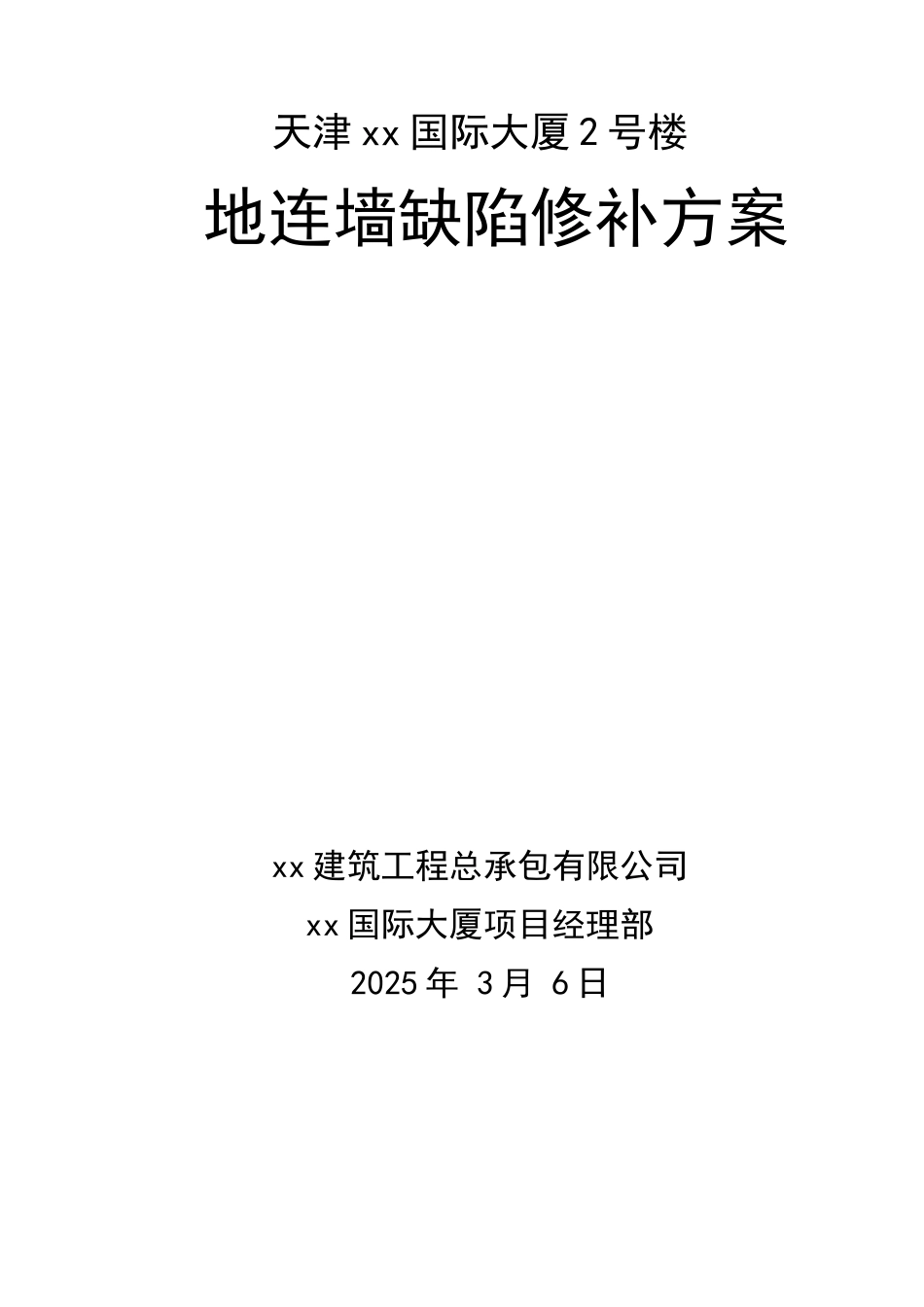 天津 xx 国际大厦 2 号楼

地连墙缺陷修补方案

xx 建筑工程总承包有限公司

xx 国际大厦项目经理部

2025 年 3 月 6 日